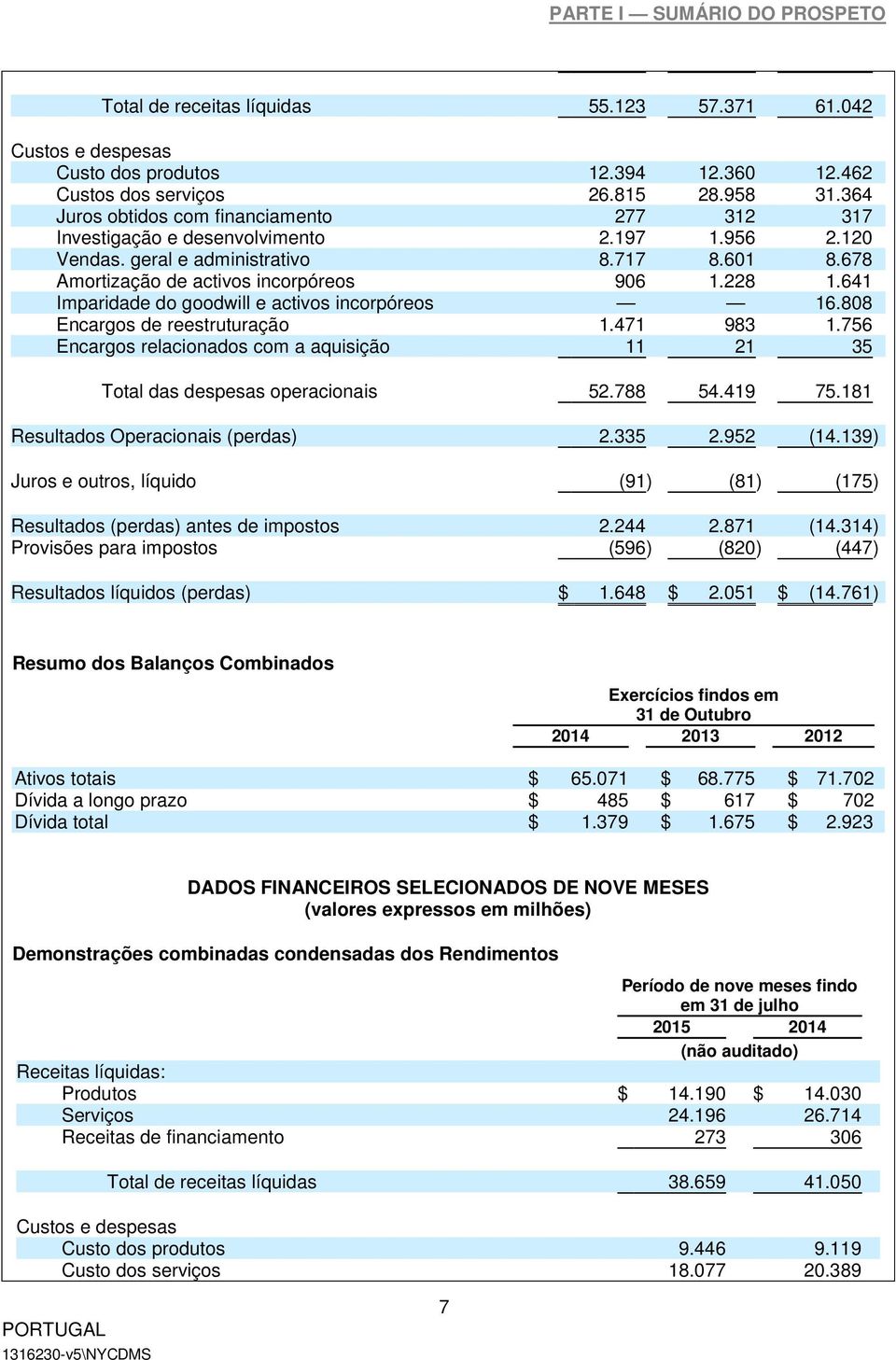 PARTE I — SUMÁRIO DO PROSPETO

| | | | |
|---|---|---|---|
| Total de receitas líquidas | 55.123 | 57.371 | 61.042 |
| Custos e despesas | | | |
| Custo dos produtos | 12.394 | 12.360 | 12.462 |
| Custos dos serviços | 26.815 | 28.958 | 31.364 |
| Juros obtidos com financiamento | 277 | 312 | 317 |
| Investigação e desenvolvimento | 2.197 | 1.956 | 2.120 |
| Vendas. geral e administrativo | 8.717 | 8.601 | 8.678 |
| Amortização de activos incorpóreos | 906 | 1.228 | 1.641 |
| Imparidade do goodwill e activos incorpóreos | — | — | 16.808 |
| Encargos de reestruturação | 1.471 | 983 | 1.756 |
| Encargos relacionados com a aquisição | 11 | 21 | 35 |
| Total das despesas operacionais | 52.788 | 54.419 | 75.181 |
| Resultados Operacionais (perdas) | 2.335 | 2.952 | (14.139) |
| Juros e outros, líquido | (91) | (81) | (175) |
| Resultados (perdas) antes de impostos | 2.244 | 2.871 | (14.314) |
| Provisões para impostos | (596) | (820) | (447) |
| Resultados líquidos (perdas) | $ 1.648 | $ 2.051 | $ (14.761) |

Resumo dos Balanços Combinados

Exercícios findos em 31 de Outubro

| | 2014 | 2013 | 2012 |
|---|---|---|---|
| Ativos totais | $ 65.071 | $ 68.775 | $ 71.702 |
| Dívida a longo prazo | $ 485 | $ 617 | $ 702 |
| Dívida total | $ 1.379 | $ 1.675 | $ 2.923 |

DADOS FINANCEIROS SELECIONADOS DE NOVE MESES
(valores expressos em milhões)

Demonstrações combinadas condensadas dos Rendimentos

Período de nove meses findo em 31 de julho

| | 2015 | 2014 |
|---|---|---|
| | (não auditado) | |
| Receitas líquidas: | | |
| Produtos | $ 14.190 | $ 14.030 |
| Serviços | 24.196 | 26.714 |
| Receitas de financiamento | 273 | 306 |
| Total de receitas líquidas | 38.659 | 41.050 |
| Custos e despesas | | |
| Custo dos produtos | 9.446 | 9.119 |
| Custo dos serviços | 18.077 | 20.389 |

7

PORTUGAL
1316230-v5\NYCDMS